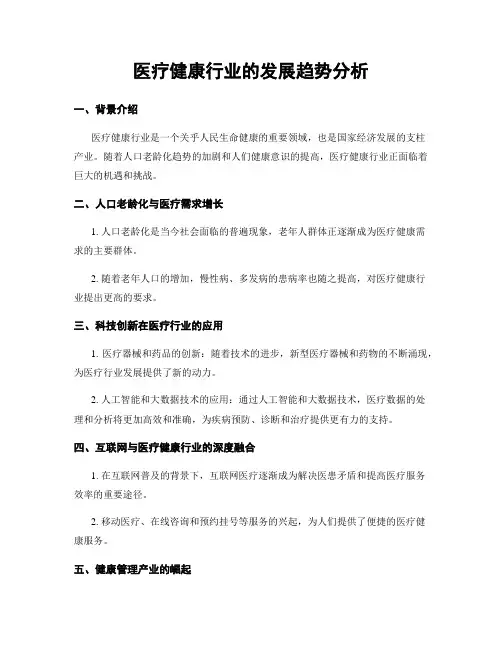 医疗健康行业的发展趋势分析

一、背景介绍

医疗健康行业是一个关乎人民生命健康的重要领域，也是国家经济发展的支柱产业。随着人口老龄化趋势的加剧和人们健康意识的提高，医疗健康行业正面临着巨大的机遇和挑战。

二、人口老龄化与医疗需求增长

1. 人口老龄化是当今社会面临的普遍现象，老年人群体正逐渐成为医疗健康需求的主要群体。

2. 随着老年人口的增加，慢性病、多发病的患病率也随之提高，对医疗健康行业提出更高的要求。

三、科技创新在医疗行业的应用

1. 医疗器械和药品的创新：随着技术的进步，新型医疗器械和药物的不断涌现，为医疗行业发展提供了新的动力。

2. 人工智能和大数据技术的应用：通过人工智能和大数据技术，医疗数据的处理和分析将更加高效和准确，为疾病预防、诊断和治疗提供更有力的支持。

四、互联网与医疗健康行业的深度融合

1. 在互联网普及的背景下，互联网医疗逐渐成为解决医患矛盾和提高医疗服务效率的重要途径。

2. 移动医疗、在线咨询和预约挂号等服务的兴起，为人们提供了便捷的医疗健康服务。

五、健康管理产业的崛起